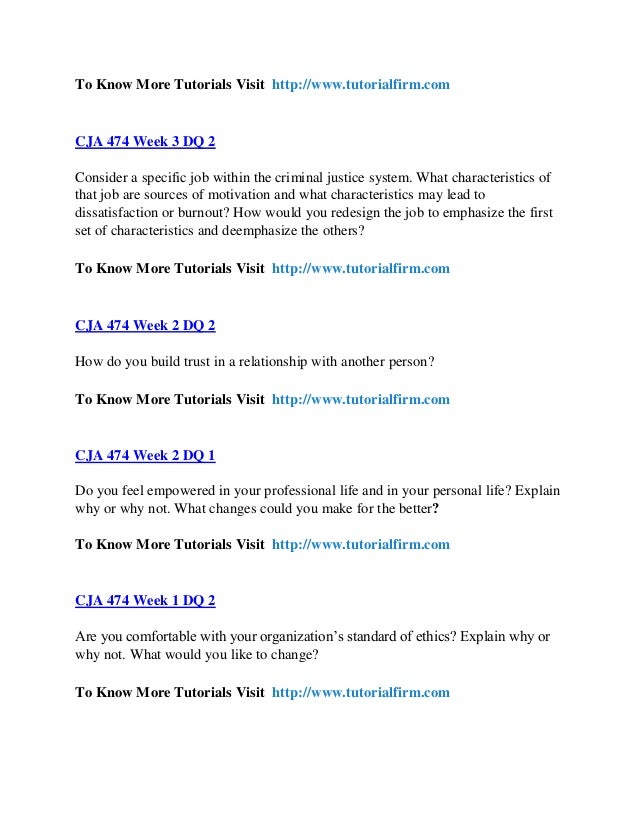 To Know More Tutorials Visit http://www.tutorialfirm.com

CJA 474 Week 3 DQ 2

Consider a specific job within the criminal justice system. What characteristics of that job are sources of motivation and what characteristics may lead to dissatisfaction or burnout? How would you redesign the job to emphasize the first set of characteristics and deemphasize the others?

To Know More Tutorials Visit http://www.tutorialfirm.com

CJA 474 Week 2 DQ 2

How do you build trust in a relationship with another person?

To Know More Tutorials Visit http://www.tutorialfirm.com

CJA 474 Week 2 DQ 1

Do you feel empowered in your professional life and in your personal life? Explain why or why not. What changes could you make for the better?

To Know More Tutorials Visit http://www.tutorialfirm.com

CJA 474 Week 1 DQ 2

Are you comfortable with your organization's standard of ethics? Explain why or why not. What would you like to change?

To Know More Tutorials Visit http://www.tutorialfirm.com